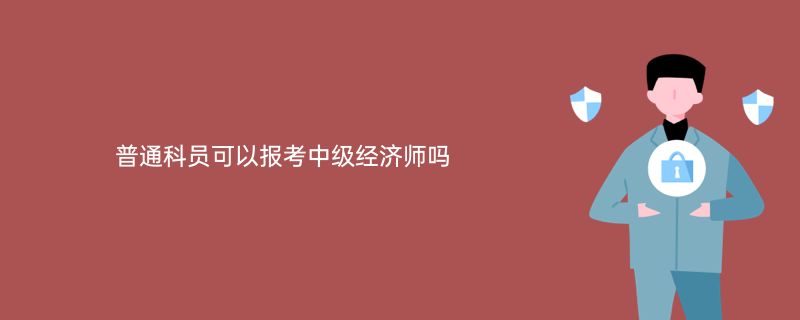 普通科员可以报考中级经济师吗